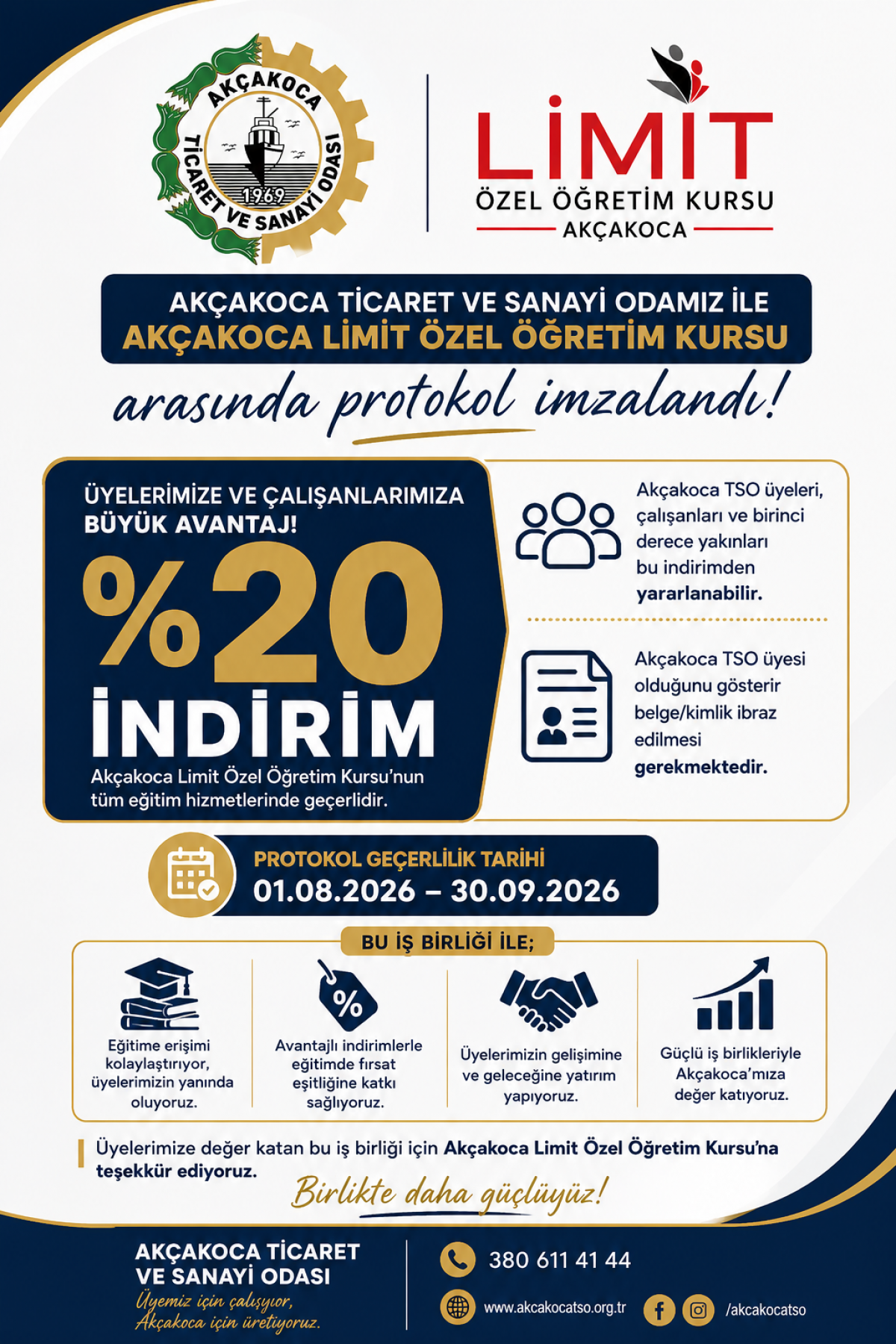 AKÇAKOCA TİCARET VE SANAYİ ODASI 1969

LİMİT
ÖZEL ÖĞRETİM KURSU
AKÇAKOCA

AKÇAKOCA TİCARET VE SANAYİ ODAMIZ İLE
AKÇAKOCA LİMİT ÖZEL ÖĞRETİM KURSU
arasında protokol imzalandı!

ÜYELERİMİZE VE ÇALIŞANLARIMIZA BÜYÜK AVANTAJ!
%20
İNDİRİM
Akçakoca Limit Özel Öğretim Kursu'nun tüm eğitim hizmetlerinde geçerlidir.

Akçakoca TSO üyeleri, çalışanları ve birinci derece yakınları bu indirimden yararlanabilir.

Akçakoca TSO üyesi olduğunu gösterir belge/kimlik ibraz edilmesi gerekmektedir.

PROTOKOL GEÇERLİLİK TARİHİ
01.08.2026 – 30.09.2026

BU İŞ BİRLİĞİ İLE;

Eğitime erişimi kolaylaştırıyor, üyelerimizin yanında oluyoruz.

%
Avantajlı indirimlerle eğitimde fırsat eşitliğine katkı sağlıyoruz.

Üyelerimizin gelişimine ve geleceğine yatırım yapıyoruz.

Güçlü iş birlikleriyle Akçakoca'mıza değer katıyoruz.

Üyelerimize değer katan bu iş birliği için Akçakoca Limit Özel Öğretim Kursu'na teşekkür ediyoruz.
Birlikte daha güçlüyüz!

AKÇAKOCA TİCARET VE SANAYİ ODASI
Üyemiz için çalışıyor, Akçakoca için üretiyoruz.

380 611 41 44
www.akcakocatso.org.tr
/akcakocatso